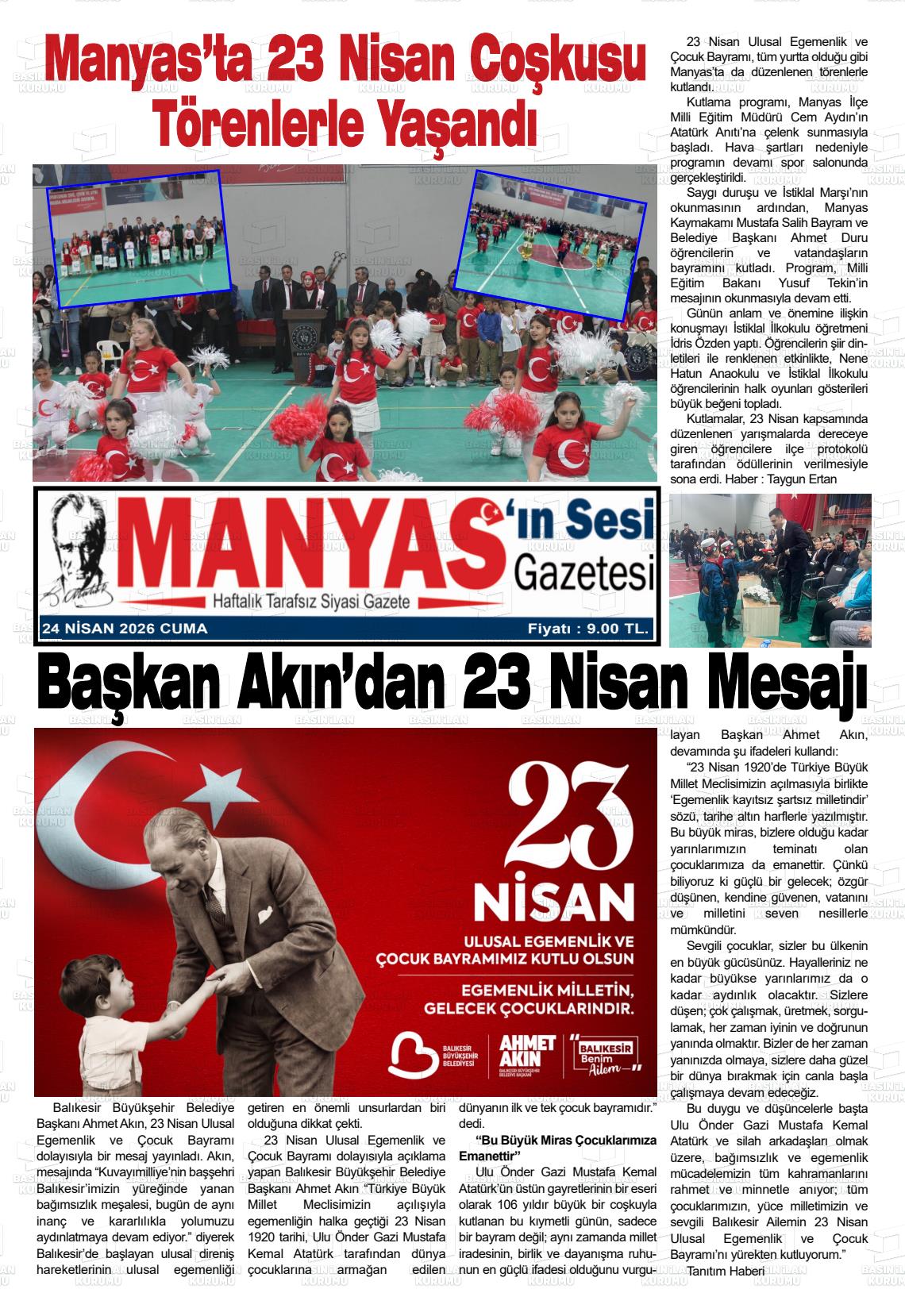 Manyas'ta 23 Nisan Coşkusu Törenlerle Yaşandı

23 Nisan Ulusal Egemenlik ve Çocuk Bayramı, tüm yurtta olduğu gibi Manyas'ta da düzenlenen törenlerle kutlandı.

Kutlama programı, Manyas İlçe Milli Eğitim Müdürü Cem Aydın'ın Atatürk Anıtı'na çelenk sunmasıyla başladı. Hava şartları nedeniyle programın devamı spor salonunda gerçekleştirildi.

Saygı duruşu ve İstiklal Marşı'nın okunmasının ardından, Manyas Kaymakamı Mustafa Salih Bayram ve Belediye Başkanı Ahmet Duru öğrencilerin ve vatandaşların bayramını kutladı. Program, Milli Eğitim Bakanı Yusuf Tekin'in mesajının okunmasıyla devam etti.

Günün anlam ve önemine ilişkin konuşmayı İstiklal İlkokulu öğretmeni İdris Özden yaptı. Öğrencilerin şiir dinletileri ile renklenen etkinlikte, Nene Hatun Anaokulu ve İstiklal İlkokulu öğrencilerinin halk oyunları gösterileri büyük beğeni topladı.

Kutlamalar, 23 Nisan kapsamında düzenlenen yarışmalarda dereceye giren öğrencilere ilçe protokolü tarafından ödüllerinin verilmesiyle sona erdi. Haber : Taygun Ertan

MANYAS'ın Sesi Gazetesi
Haftalık Tarafsız Siyasi Gazete
24 NİSAN 2026 CUMA
Fiyatı : 9.00 TL.

Başkan Akın'dan 23 Nisan Mesajı

23 NİSAN
ULUSAL EGEMENLİK VE ÇOCUK BAYRAMIMIZ KUTLU OLSUN
EGEMENLİK MİLLETİN, GELECEK ÇOCUKLARINDIR.
BALIKESİR BÜYÜKŞEHİR BELEDİYESİ
AHMET AKIN
BALIKESİR BÜYÜKŞEHİR BELEDİYE BAŞKANI
BALIKESİR Benim Ailem

Balıkesir Büyükşehir Belediye Başkanı Ahmet Akın, 23 Nisan Ulusal Egemenlik ve Çocuk Bayramı dolayısıyla bir mesaj yayınladı. Akın, mesajında "Kuvayımilliye'nin başşehri Balıkesir'imizin yüreğinde yanan bağımsızlık meşalesi, bugün de aynı inanç ve kararlılıkla yolumuzu aydınlatmaya devam ediyor." diyerek Balıkesir'de başlayan ulusal direniş hareketlerinin ulusal egemenliği getiren en önemli unsurlardan biri olduğuna dikkat çekti.

23 Nisan Ulusal Egemenlik ve Çocuk Bayramı dolayısıyla açıklama yapan Balıkesir Büyükşehir Belediye Başkanı Ahmet Akın "Türkiye Büyük Millet Meclisimizin açılışıyla egemenliğin halka geçtiği 23 Nisan 1920 tarihi, Ulu Önder Gazi Mustafa Kemal Atatürk tarafından dünya çocuklarına armağan edilen dünyanın ilk ve tek çocuk bayramıdır." dedi.

"Bu Büyük Miras Çocuklarımıza Emanettir"

Ulu Önder Gazi Mustafa Kemal Atatürk'ün üstün gayretlerinin bir eseri olarak 106 yıldır büyük bir coşkuyla kutlanan bu kıymetli günün, sadece bir bayram değil; aynı zamanda millet iradesinin, birlik ve dayanışma ruhunun en güçlü ifadesi olduğunu vurgulayan Başkan Ahmet Akın, devamında şu ifadeleri kullandı:

"23 Nisan 1920'de Türkiye Büyük Millet Meclisimizin açılmasıyla birlikte 'Egemenlik kayıtsız şartsız milletindir' sözü, tarihe altın harflerle yazılmıştır. Bu büyük miras, bizlere olduğu kadar yarınlarımızın teminatı olan çocuklarımıza da emanettir. Çünkü biliyoruz ki güçlü bir gelecek; özgür düşünen, kendine güvenen, vatanını ve milletini seven nesillerle mümkündür.

Sevgili çocuklar, sizler bu ülkenin en büyük gücüsünüz. Hayalleriniz ne kadar büyükse yarınlarımız da o kadar aydınlık olacaktır. Sizlere düşen; çok çalışmak, üretmek, sorgulamak, her zaman iyinin ve doğrunun yanında olmaktır. Bizler de her zaman yanınızda olmaya, sizlere daha güzel bir dünya bırakmak için canla başla çalışmaya devam edeceğiz.

Bu duygu ve düşüncelerle başta Ulu Önder Gazi Mustafa Kemal Atatürk ve silah arkadaşları olmak üzere, bağımsızlık ve egemenlik mücadelemizin tüm kahramanlarını rahmet ve minnetle anıyor; tüm çocuklarımızın, yüce milletimizin ve sevgili Balıkesir Ailemin 23 Nisan Ulusal Egemenlik ve Çocuk Bayramı'nı yürekten kutluyorum."

Tanıtım Haberi